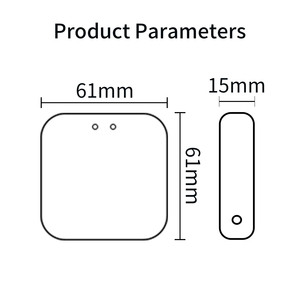 Product Parameters

61mm

15mm

61mm